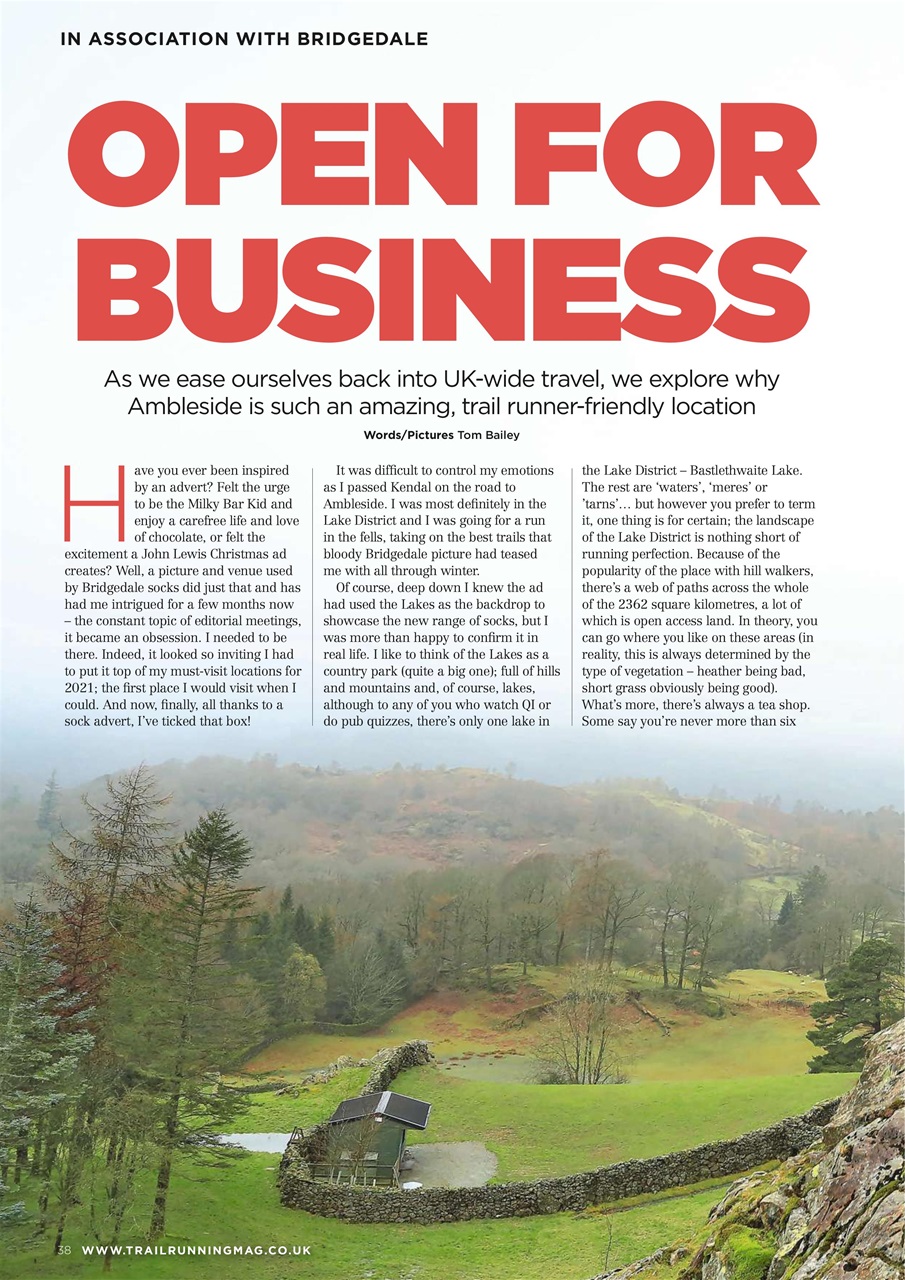 IN ASSOCIATION WITH BRIDGEDALE

OPEN FOR BUSINESS

As we ease ourselves back into UK-wide travel, we explore why Ambleside is such an amazing, trail runner-friendly location

Words/Pictures Tom Bailey

Have you ever been inspired by an advert? Felt the urge to be the Milky Bar Kid and enjoy a carefree life and love of chocolate, or felt the excitement a John Lewis Christmas ad creates? Well, a picture and venue used by Bridgedale socks did just that and has had me intrigued for a few months now – the constant topic of editorial meetings, it became an obsession. I needed to be there. Indeed, it looked so inviting I had to put it top of my must-visit locations for 2021; the first place I would visit when I could. And now, finally, all thanks to a sock advert, I've ticked that box!

It was difficult to control my emotions as I passed Kendal on the road to Ambleside. I was most definitely in the Lake District and I was going for a run in the fells, taking on the best trails that bloody Bridgedale picture had teased me with all through winter.

Of course, deep down I knew the ad had used the Lakes as the backdrop to showcase the new range of socks, but I was more than happy to confirm it in real life. I like to think of the Lakes as a country park (quite a big one); full of hills and mountains and, of course, lakes, although to any of you who watch QI or do pub quizzes, there's only one lake in the Lake District – Bastlethwaite Lake. The rest are 'waters', 'meres' or 'tarns'… but however you prefer to term it, one thing is for certain; the landscape of the Lake District is nothing short of running perfection. Because of the popularity of the place with hill walkers, there's a web of paths across the whole of the 2362 square kilometres, a lot of which is open access land. In theory, you can go where you like on these areas (in reality, this is always determined by the type of vegetation – heather being bad, short grass obviously being good). What's more, there's always a tea shop. Some say you're never more than six

38 WWW.TRAILRUNNINGMAG.CO.UK